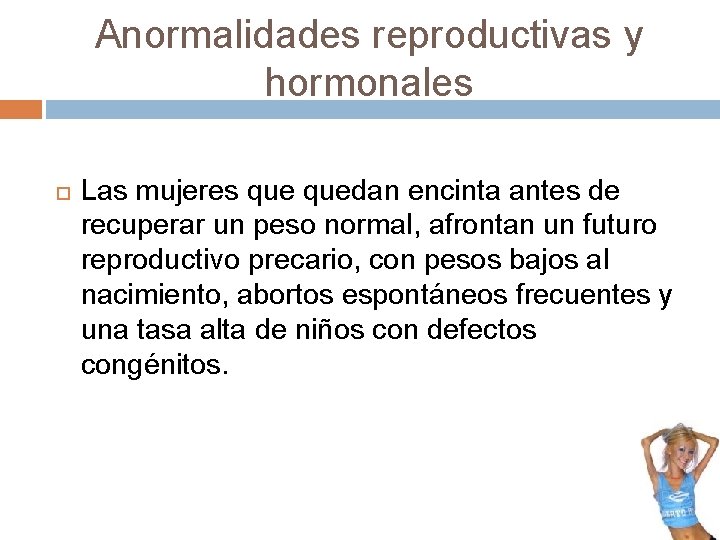 Anormalidades reproductivas y hormonales

Las mujeres que quedan encinta antes de recuperar un peso normal, afrontan un futuro reproductivo precario, con pesos bajos al nacimiento, abortos espontáneos frecuentes y una tasa alta de niños con defectos congénitos.